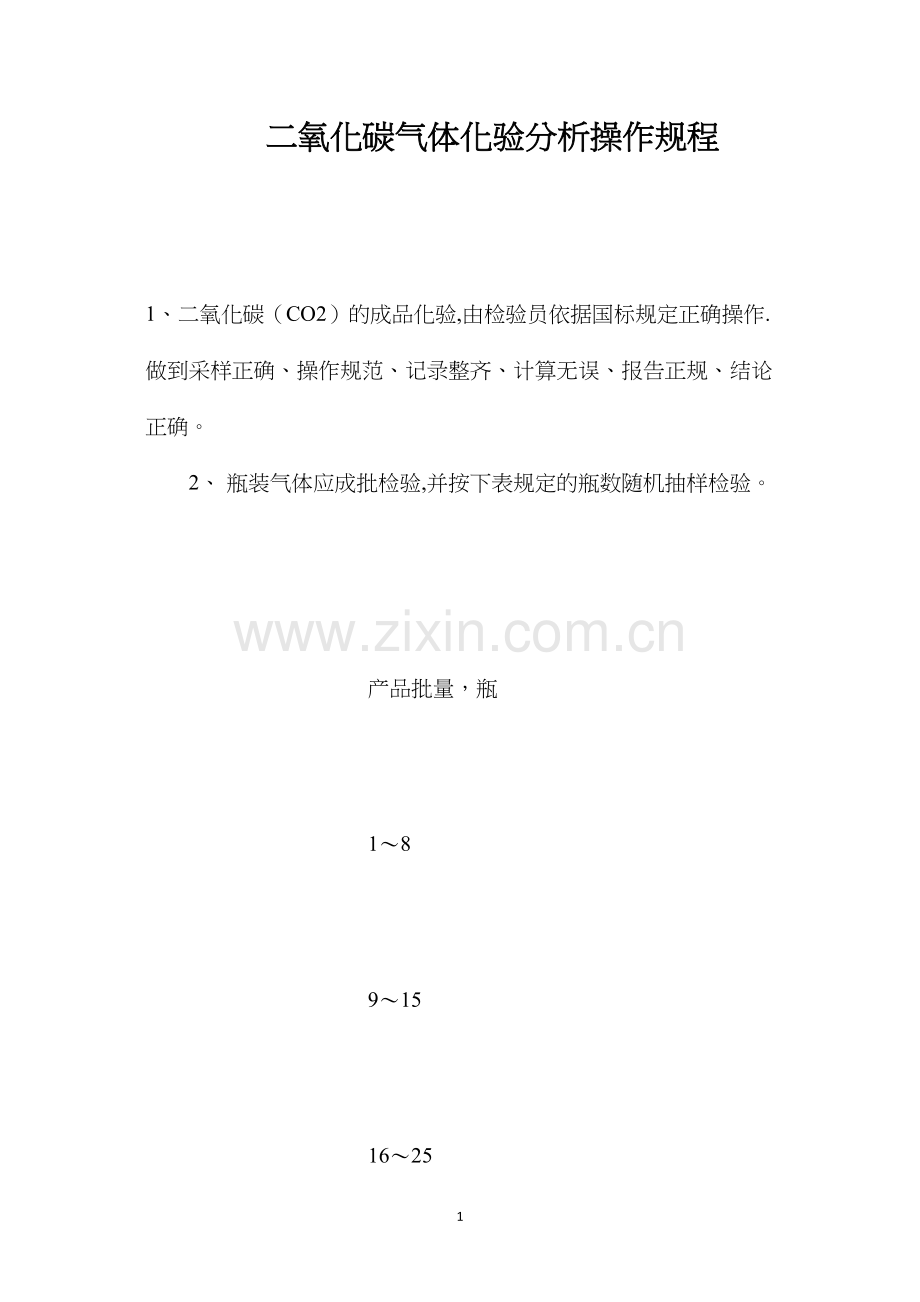 二氧化碳气体化验分析操作规程

1、二氧化碳（CO2）的成品化验,由检验员依据国标规定正确操作.做到采样正确、操作规范、记录整齐、计算无误、报告正规、结论正确。

2、瓶装气体应成批检验,并按下表规定的瓶数随机抽样检验。

产品批量，瓶

1～8

9～15

16～25

1

www.zixin.com.cn